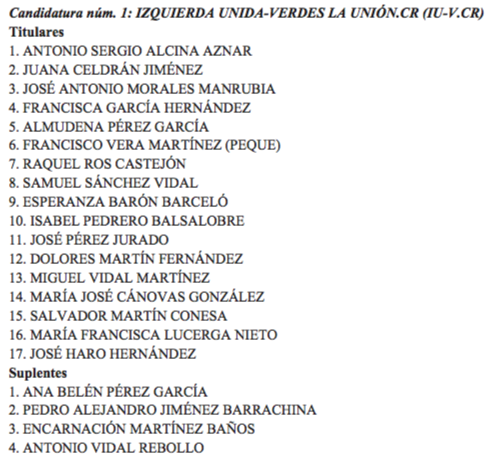 Candidatura núm. 1: IZQUIERDA UNIDA-VERDES LA UNIÓN.CR (IU-V.CR)
Titulares
1. ANTONIO SERGIO ALCINA AZNAR
2. JUANA CELDRÁN JIMÉNEZ
3. JOSÉ ANTONIO MORALES MANRUBIA
4. FRANCISCA GARCÍA HERNÁNDEZ
5. ALMUDENA PÉREZ GARCÍA
6. FRANCISCO VERA MARTÍNEZ (PEQUE)
7. RAQUEL ROS CASTEJÓN
8. SAMUEL SÁNCHEZ VIDAL
9. ESPERANZA BARÓN BARCELÓ
10. ISABEL PEDRERO BALSALOBRE
11. JOSÉ PÉREZ JURADO
12. DOLORES MARTÍN FERNÁNDEZ
13. MIGUEL VIDAL MARTÍNEZ
14. MARÍA JOSÉ CÁNOVAS GONZÁLEZ
15. SALVADOR MARTÍN CONESA
16. MARÍA FRANCISCA LUCERGA NIETO
17. JOSÉ HARO HERNÁNDEZ
Suplentes
1. ANA BELÉN PÉREZ GARCÍA
2. PEDRO ALEJANDRO JIMÉNEZ BARRACHINA
3. ENCARNACIÓN MARTÍNEZ BAÑOS
4. ANTONIO VIDAL REBOLLO